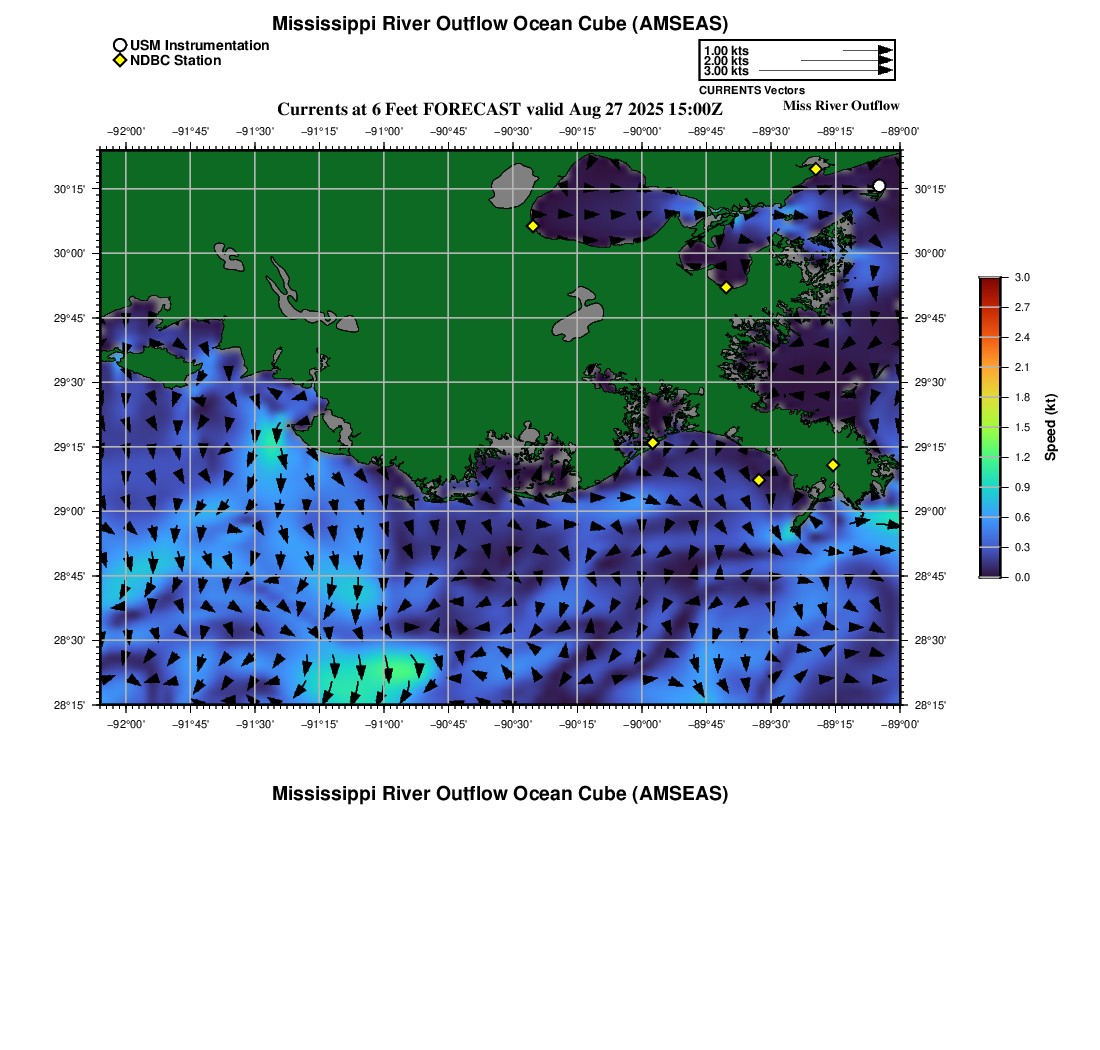 Mississippi River Outflow Ocean Cube (AMSEAS)

USM Instrumentation
NDBC Station

1.00 kts
2.00 kts
3.00 kts
CURRENTS Vectors

Currents at 6 Feet FORECAST valid Aug 27 2025 15:00Z

Miss River Outflow

−92°00' −91°45' −91°30' −91°15' −91°00' −90°45' −90°30' −90°15' −90°00' −89°45' −89°30' −89°15' −89°00'

30°15' 30°00' 29°45' 29°30' 29°15' 29°00' 28°45' 28°30' 28°15'

30°15' 30°00' 29°45' 29°30' 29°15' 29°00' 28°45' 28°30' 28°15'

−92°00' −91°45' −91°30' −91°15' −91°00' −90°45' −90°30' −90°15' −90°00' −89°45' −89°30' −89°15' −89°00'

3.0 2.7 2.4 2.1 1.8 1.5 1.2 0.9 0.6 0.3 0.0

Speed (kt)

Mississippi River Outflow Ocean Cube (AMSEAS)